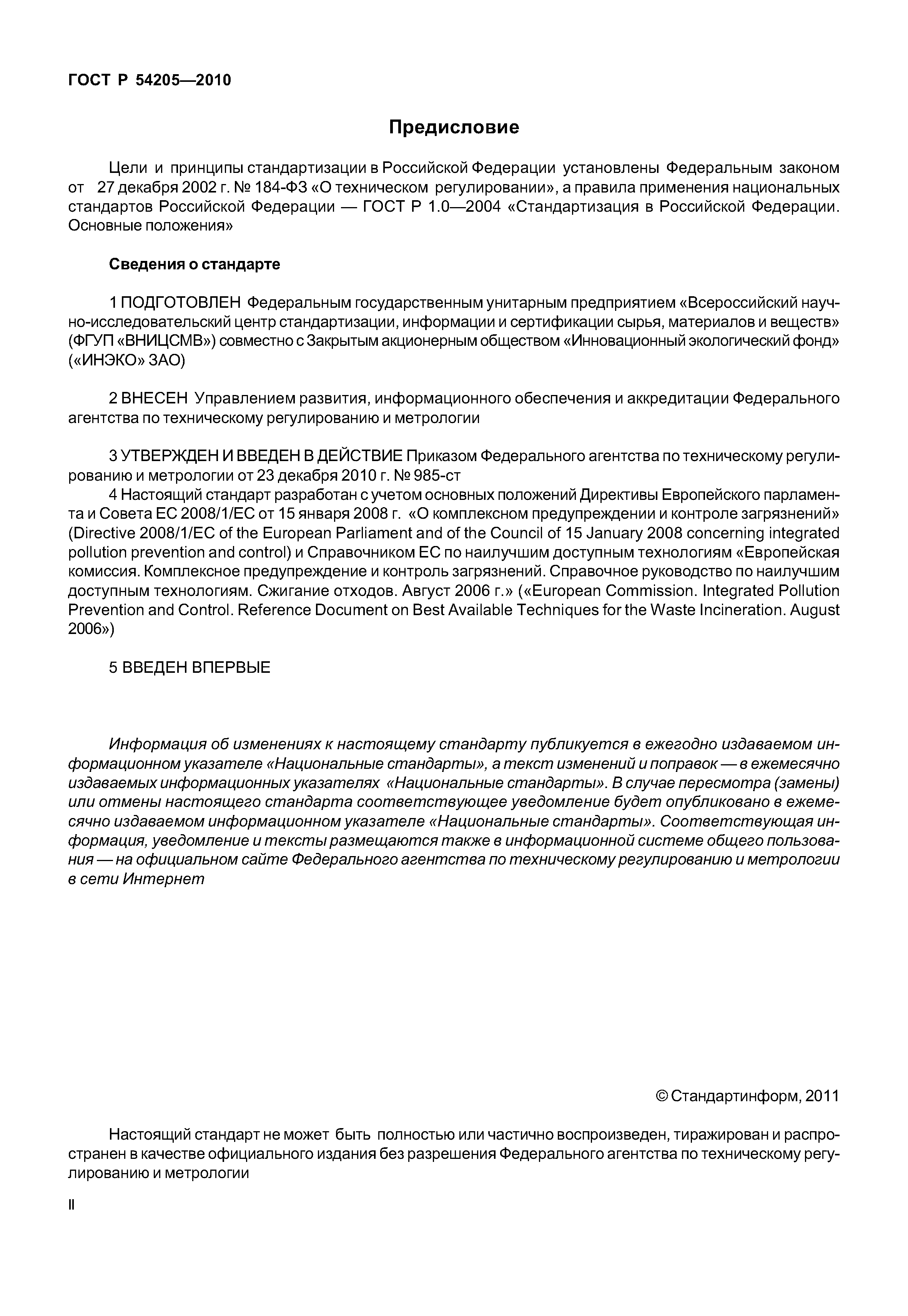 ГОСТ Р 54205—2010

Предисловие

Цели и принципы стандартизации в Российской Федерации установлены Федеральным законом от 27 декабря 2002 г. № 184-ФЗ «О техническом регулировании», а правила применения национальных стандартов Российской Федерации — ГОСТ Р 1.0—2004 «Стандартизация в Российской Федерации. Основные положения»

Сведения о стандарте

1 ПОДГОТОВЛЕН Федеральным государственным унитарным предприятием «Всероссийский научно-исследовательский центр стандартизации, информации и сертификации сырья, материалов и веществ» (ФГУП «ВНИЦСМВ») совместно с Закрытым акционерным обществом «Инновационный экологический фонд» («ИНЭКО» ЗАО)

2 ВНЕСЕН Управлением развития, информационного обеспечения и аккредитации Федерального агентства по техническому регулированию и метрологии

3 УТВЕРЖДЕН И ВВЕДЕН В ДЕЙСТВИЕ Приказом Федерального агентства по техническому регулированию и метрологии от 23 декабря 2010 г. № 985-ст
4 Настоящий стандарт разработан с учетом основных положений Директивы Европейского парламента и Совета ЕС 2008/1/ЕС от 15 января 2008 г. «О комплексном предупреждении и контроле загрязнений» (Directive 2008/1/EC of the European Parliament and of the Council of 15 January 2008 concerning integrated pollution prevention and control) и Справочником ЕС по наилучшим доступным технологиям «Европейская комиссия. Комплексное предупреждение и контроль загрязнений. Справочное руководство по наилучшим доступным технологиям. Сжигание отходов. Август 2006 г.» («European Commission. Integrated Pollution Prevention and Control. Reference Document on Best Available Techniques for the Waste Incineration. August 2006»)

5 ВВЕДЕН ВПЕРВЫЕ

Информация об изменениях к настоящему стандарту публикуется в ежегодно издаваемом информационном указателе «Национальные стандарты», а текст изменений и поправок — в ежемесячно издаваемых информационных указателях «Национальные стандарты». В случае пересмотра (замены) или отмены настоящего стандарта соответствующее уведомление будет опубликовано в ежемесячно издаваемом информационном указателе «Национальные стандарты». Соответствующая информация, уведомление и тексты размещаются также в информационной системе общего пользования — на официальном сайте Федерального агентства по техническому регулированию и метрологии в сети Интернет

© Стандартинформ, 2011

Настоящий стандарт не может быть полностью или частично воспроизведен, тиражирован и распространен в качестве официального издания без разрешения Федерального агентства по техническому регулированию и метрологии

II